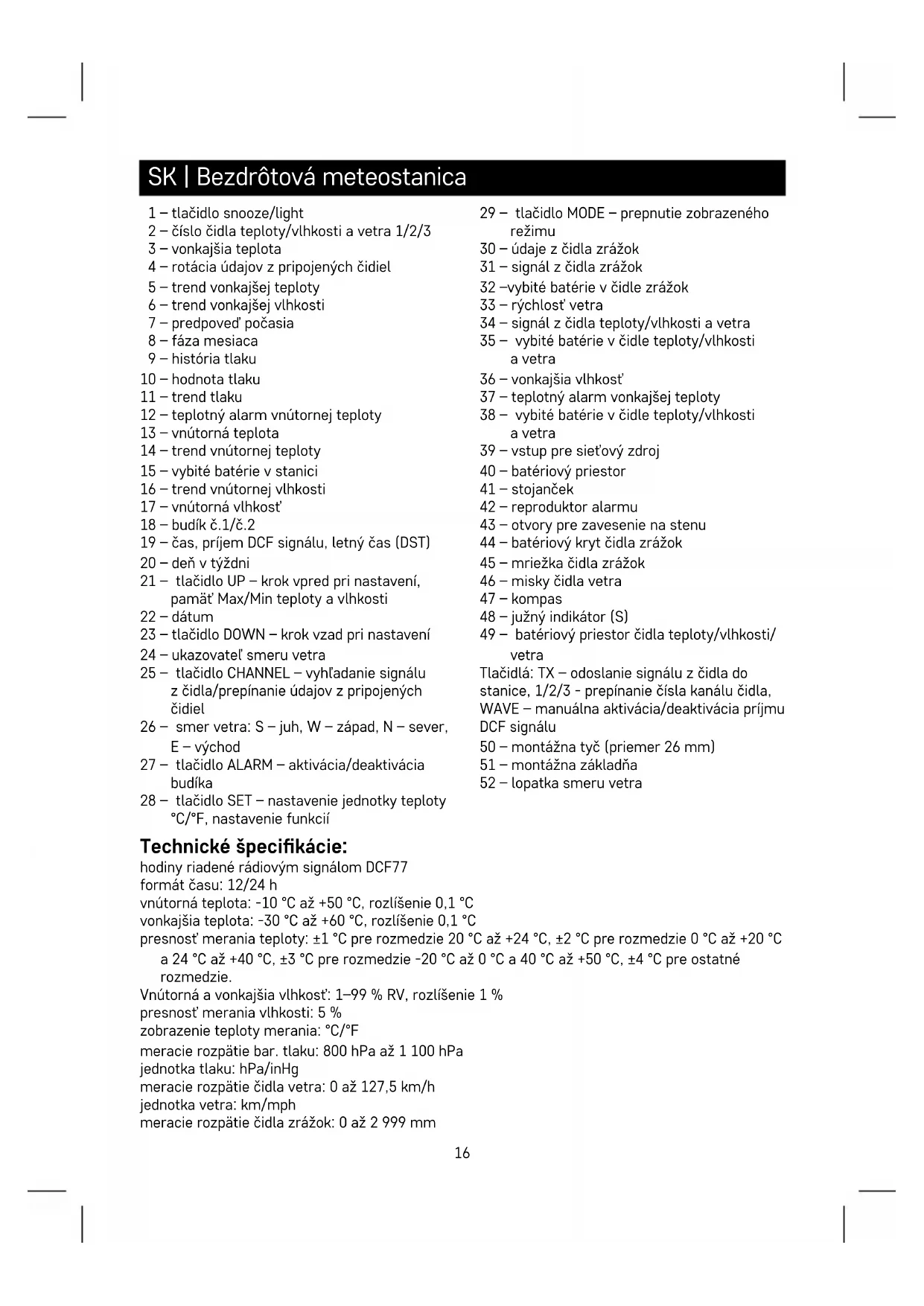 SK | Bezdrôtová meteostanica

1 – tlačidlo snooze/light
2 – číslo čidla teploty/vlhkosti a vetra 1/2/3
3 – vonkajšia teplota
4 – rotácia údajov z pripojených čidiel
5 – trend vonkajšej teploty
6 – trend vonkajšej vlhkosti
7 – predpoveď počasia
8 – fáza mesiaca
9 – história tlaku
10 – hodnota tlaku
11 – trend tlaku
12 – teplotný alarm vnútornej teploty
13 – vnútorná teplota
14 – trend vnútornej teploty
15 – vybité batérie v stanici
16 – trend vnútornej vlhkosti
17 – vnútorná vlhkosť
18 – budík č.1/č.2
19 – čas, príjem DCF signálu, letný čas (DST)
20 – deň v týždni
21 – tlačidlo UP – krok vpred pri nastavení, pamäť Max/Min teploty a vlhkosti
22 – dátum
23 – tlačidlo DOWN – krok vzad pri nastavení
24 – ukazovateľ smeru vetra
25 – tlačidlo CHANNEL – vyhľadanie signálu z čidla/prepínanie údajov z pripojených čidiel
26 – smer vetra: S – juh, W – západ, N – sever, E – východ
27 – tlačidlo ALARM – aktivácia/deaktivácia budíka
28 – tlačidlo SET – nastavenie jednotky teploty °C/°F, nastavenie funkcií

29 – tlačidlo MODE – prepnutie zobrazeného režimu
30 – údaje z čidla zrážok
31 – signál z čidla zrážok
32 –vybité batérie v čidle zrážok
33 – rýchlosť vetra
34 – signál z čidla teploty/vlhkosti a vetra
35 – vybité batérie v čidle teploty/vlhkosti a vetra
36 – vonkajšia vlhkosť
37 – teplotný alarm vonkajšej teploty
38 – vybité batérie v čidle teploty/vlhkosti a vetra
39 – vstup pre sieťový zdroj
40 – batériový priestor
41 – stojanček
42 – reproduktor alarmu
43 – otvory pre zavesenie na stenu
44 – batériový kryt čidla zrážok
45 – mriežka čidla zrážok
46 – misky čidla vetra
47 – kompas
48 – južný indikátor (S)
49 – batériový priestor čidla teploty/vlhkosti/vetra
Tlačidlá: TX – odoslanie signálu z čidla do stanice, 1/2/3 - prepínanie čísla kanálu čidla, WAVE – manuálna aktivácia/deaktivácia príjmu DCF signálu
50 – montážna tyč (priemer 26 mm)
51 – montážna základňa
52 – lopatka smeru vetra

Technické špecifikácie:
hodiny riadené rádiovým signálom DCF77
formát času: 12/24 h
vnútorná teplota: -10 °C až +50 °C, rozlíšenie 0,1 °C
vonkajšia teplota: -30 °C až +60 °C, rozlíšenie 0,1 °C
presnosť merania teploty: ±1 °C pre rozmedzie 20 °C až +24 °C, ±2 °C pre rozmedzie 0 °C až +20 °C a 24 °C až +40 °C, ±3 °C pre rozmedzie -20 °C až 0 °C a 40 °C až +50 °C, ±4 °C pre ostatné rozmedzie.
Vnútorná a vonkajšia vlhkosť: 1–99 % RV, rozlíšenie 1 %
presnosť merania vlhkosti: 5 %
zobrazenie teploty merania: °C/°F
meracie rozpätie bar. tlaku: 800 hPa až 1 100 hPa
jednotka tlaku: hPa/inHg
meracie rozpätie čidla vetra: 0 až 127,5 km/h
jednotka vetra: km/mph
meracie rozpätie čidla zrážok: 0 až 2 999 mm

16